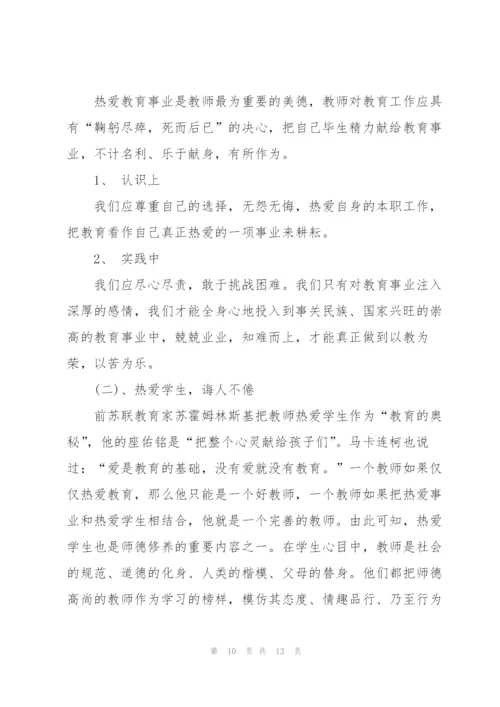 热爱教育事业是教师最为重要的美德，教师对教育工作应具有“鞠躬尽瘁，死而后已”的决心，把自己毕生精力献给教育事业，不计名利、乐于献身，有所作为。

1、 认识上

我们应尊重自己的选择，无怨无悔，热爱自身的本职工作，把教育看作自己真正热爱的一项事业来耕耘。

2、 实践中

我们应尽心尽责，敢于挑战困难。我们只有对教育事业注入深厚的感情，我们才能全身心地投入到事关民族、国家兴旺的崇高的教育事业中，兢兢业业，知难而上，才能真正做到以教为荣，以苦为乐。

(二)、热爱学生，诲人不倦

前苏联教育家苏霍姆林斯基把教师热爱学生作为“教育的奥秘”，他的座佑铭是“把整个心灵献给孩子们”。马卡连柯也说过：“爱是教育的基础，没有爱就没有教育。”一个教师如果仅仅热爱教育，那么他只能是一个好教师，一个教师如果把热爱事业和热爱学生相结合，他就是一个完善的教师。由此可知，热爱学生也是师德修养的重要内容之一。在学生心目中，教师是社会的规范、道德的化身、人类的楷模、父母的替身。他们都把师德高尚的教师作为学习的榜样，模仿其态度、情趣品行、乃至行为

第 10 页 共 13 页